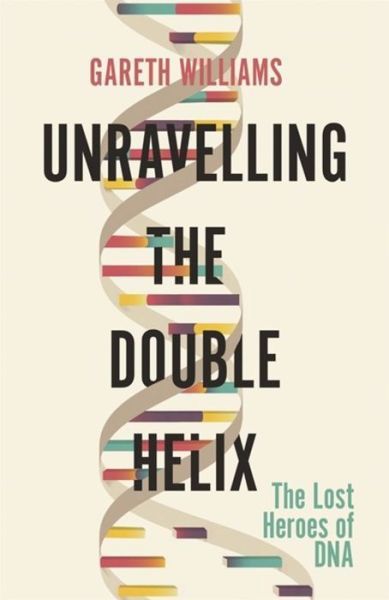 GARETH WILLIAMS

UNRAVELLING THE DOUBLE HELIX

The Lost Heroes of DNA